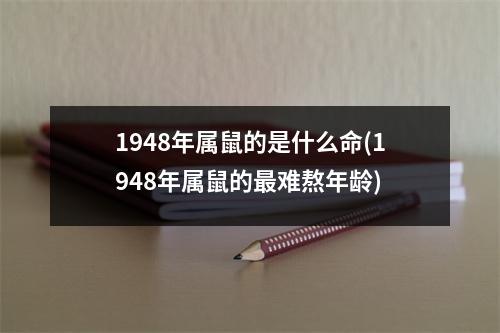 1948年属鼠的是什么命(1948年属鼠的最难熬年龄)